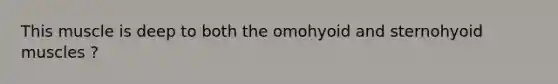 This muscle is deep to both the omohyoid and sternohyoid muscles ?